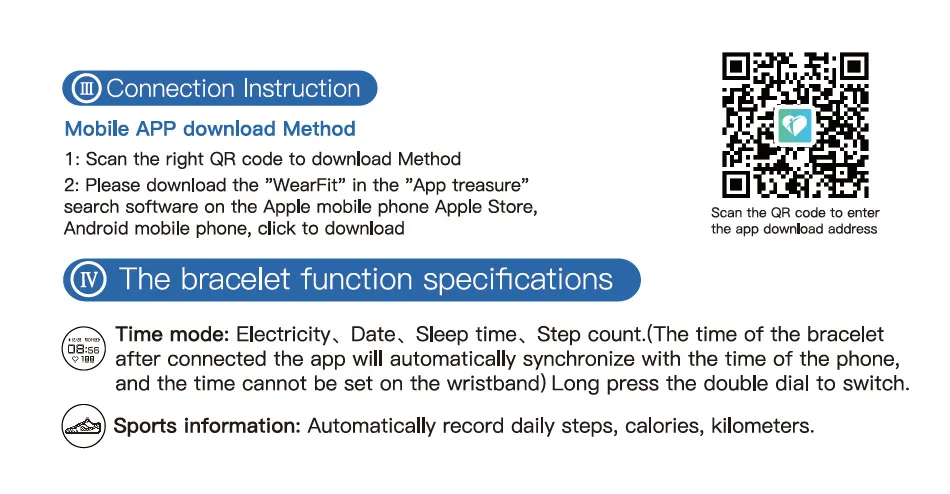 Ⅲ Connection Instruction

Mobile APP download Method

1: Scan the right QR code to download Method

2: Please download the "WearFit" in the "App treasure" search software on the Apple mobile phone Apple Store, Android mobile phone, click to download

Scan the QR code to enter the app download address

Ⅳ The bracelet function specifications

08:56

Time mode: Electricity、Date、Sleep time、Step count.(The time of the bracelet after connected the app will automatically synchronize with the time of the phone, and the time cannot be set on the wristband) Long press the double dial to switch.

Sports information: Automatically record daily steps, calories, kilometers.